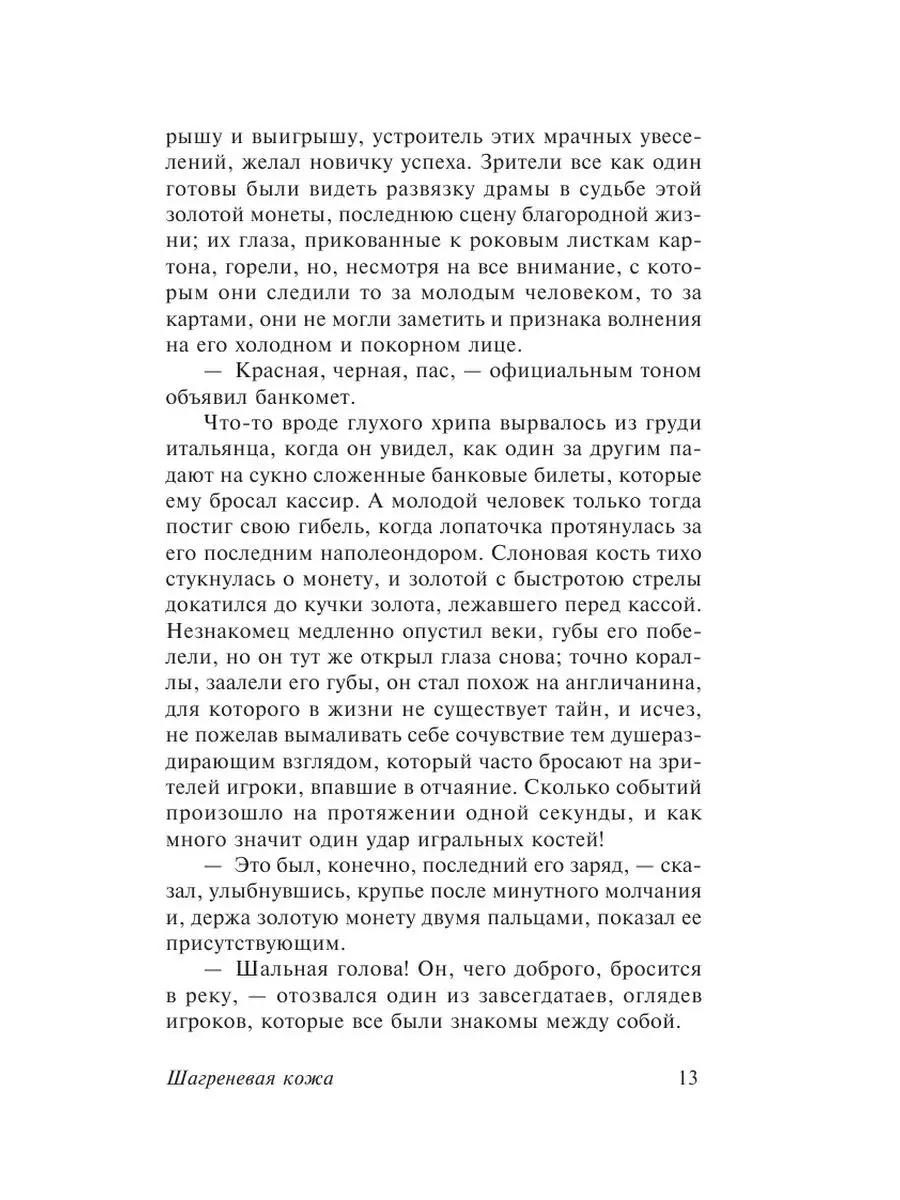 рышу и выигрышу, устроитель этих мрачных увеселений, желал новичку успеха. Зрители все как один готовы были видеть развязку драмы в судьбе этой золотой монеты, последнюю сцену благородной жизни; их глаза, прикованные к роковым листкам картона, горели, но, несмотря на все внимание, с которым они следили то за молодым человеком, то за картами, они не могли заметить и признака волнения на его холодном и покорном лице.

— Красная, черная, пас, — официальным тоном объявил банкомет.

Что-то вроде глухого хрипа вырвалось из груди итальянца, когда он увидел, как один за другим падают на сукно сложенные банковые билеты, которые ему бросал кассир. А молодой человек только тогда постиг свою гибель, когда лопаточка протянулась за его последним наполеондором. Слоновая кость тихо стукнулась о монету, и золотой с быстротою стрелы докатился до кучки золота, лежавшего перед кассой. Незнакомец медленно опустил веки, губы его побелели, но он тут же открыл глаза снова; точно кораллы, заалели его губы, он стал похож на англичанина, для которого в жизни не существует тайн, и исчез, не пожелав вымаливать себе сочувствие тем душераздирающим взглядом, который часто бросают на зрителей игроки, впавшие в отчаяние. Сколько событий произошло на протяжении одной секунды, и как много значит один удар игральных костей!

— Это был, конечно, последний его заряд, — сказал, улыбнувшись, крупье после минутного молчания и, держа золотую монету двумя пальцами, показал ее присутствующим.

— Шальная голова! Он, чего доброго, бросится в реку, — отозвался один из завсегдатаев, оглядев игроков, которые все были знакомы между собой.

Шагреневая кожа 13